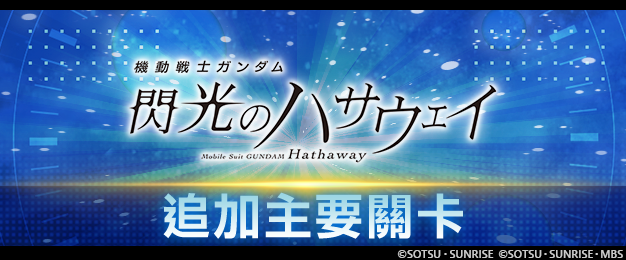 機動戦士ガンダム
閃光のハサウェイ
Mobile Suit GUNDAM Hathaway

追加主要關卡

©SOTSU・SUNRISE ©SOTSU・SUNRISE・MBS